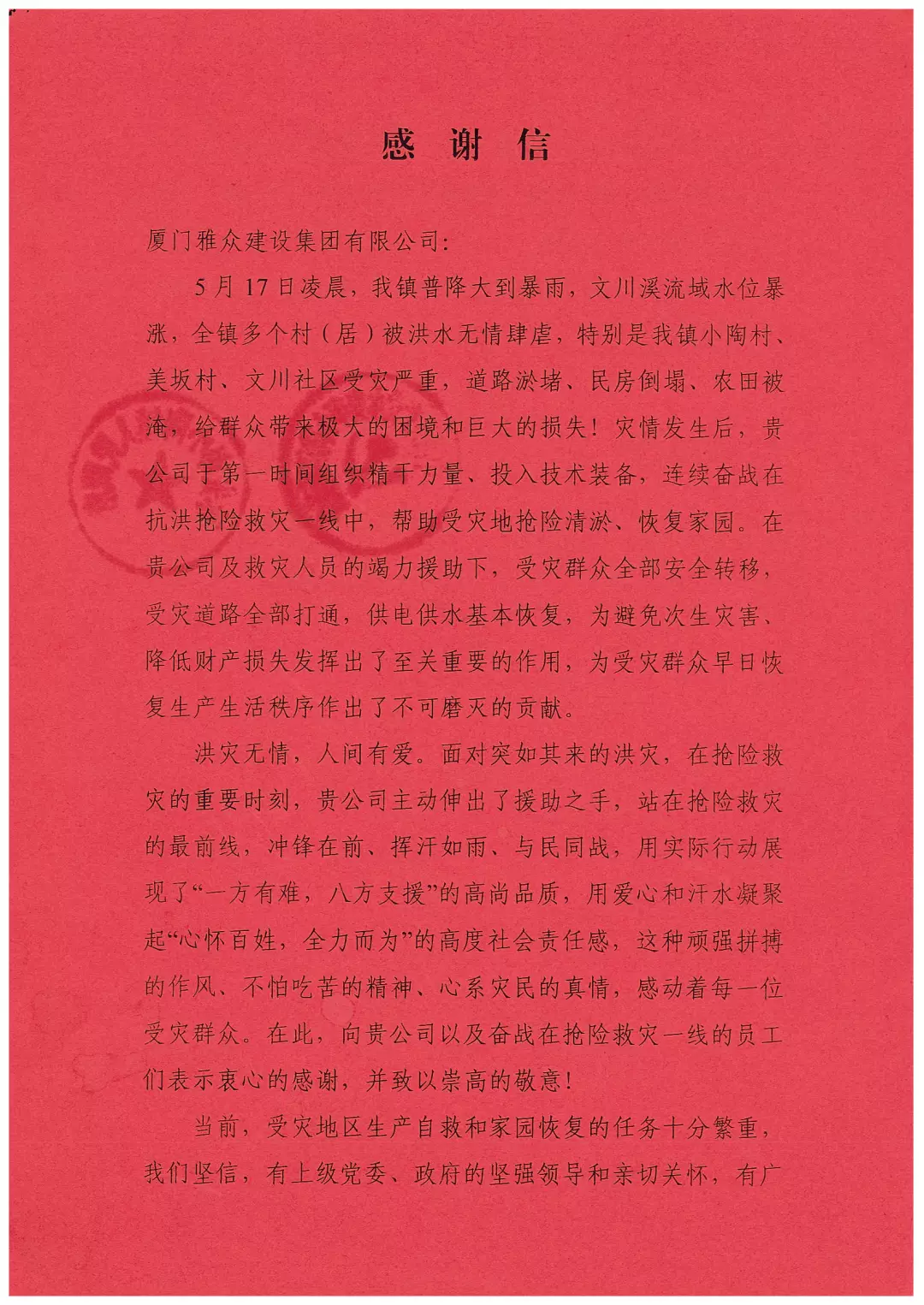 感谢信

厦门雅众建设集团有限公司:

5月17日凌晨，我镇普降大到暴雨，文川溪流域水位暴涨，全镇多个村（居）被洪水无情肆虐，特别是我镇小陶村、美坂村、文川社区受灾严重，道路淤堵、民房倒塌、农田被淹，给群众带来极大的困境和巨大的损失！灾情发生后，贵公司于第一时间组织精干力量、投入技术装备，连续奋战在抗洪抢险救灾一线中，帮助受灾地抢险清淤、恢复家园。在贵公司及救灾人员的竭力援助下，受灾群众全部安全转移，受灾道路全部打通，供电供水基本恢复，为避免次生灾害、降低财产损失发挥出了至关重要的作用，为受灾群众早日恢复生产生活秩序作出了不可磨灭的贡献。

洪灾无情，人间有爱。面对突如其来的洪灾，在抢险救灾的重要时刻，贵公司主动伸出了援助之手，站在抢险救灾的最前线，冲锋在前、挥汗如雨、与民同战，用实际行动展现了“一方有难，八方支援”的高尚品质，用爱心和汗水凝聚起“心怀百姓，全力而为”的高度社会责任感，这种顽强拼搏的作风、不怕吃苦的精神、心系灾民的真情，感动着每一位受灾群众。在此，向贵公司以及奋战在抢险救灾一线的员工们表示衷心的感谢，并致以崇高的敬意！

当前，受灾地区生产自救和家园恢复的任务十分繁重，我们坚信，有上级党委、政府的坚强领导和亲切关怀，有广